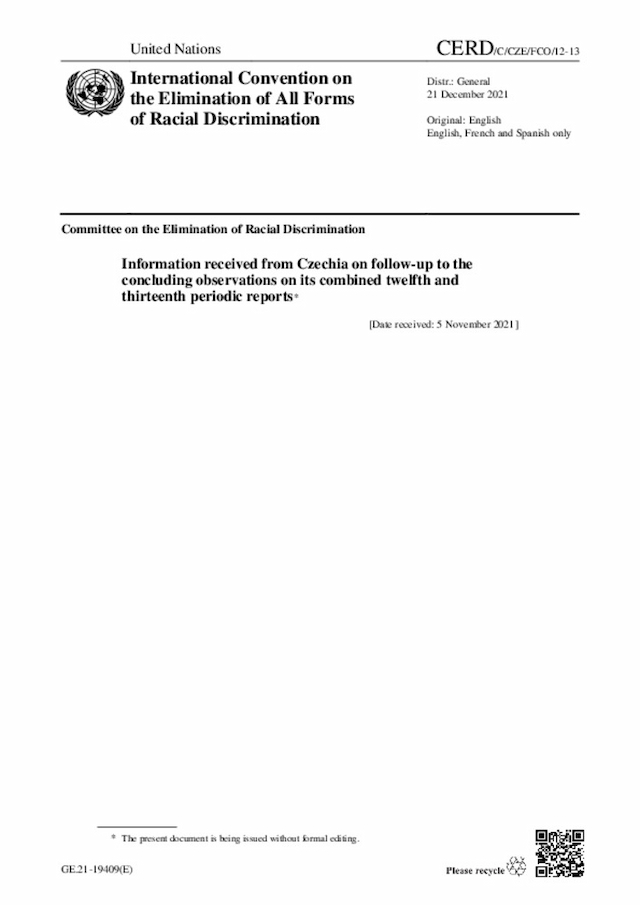 United Nations

CERD/C/CZE/FCO/12-13

International Convention on the Elimination of All Forms of Racial Discrimination

Distr.: General
21 December 2021

Original: English
English, French and Spanish only

Committee on the Elimination of Racial Discrimination

Information received from Czechia on follow-up to the concluding observations on its combined twelfth and thirteenth periodic reports*

[Date received: 5 November 2021]

* The present document is being issued without formal editing.

GE.21-19409(E)

Please recycle